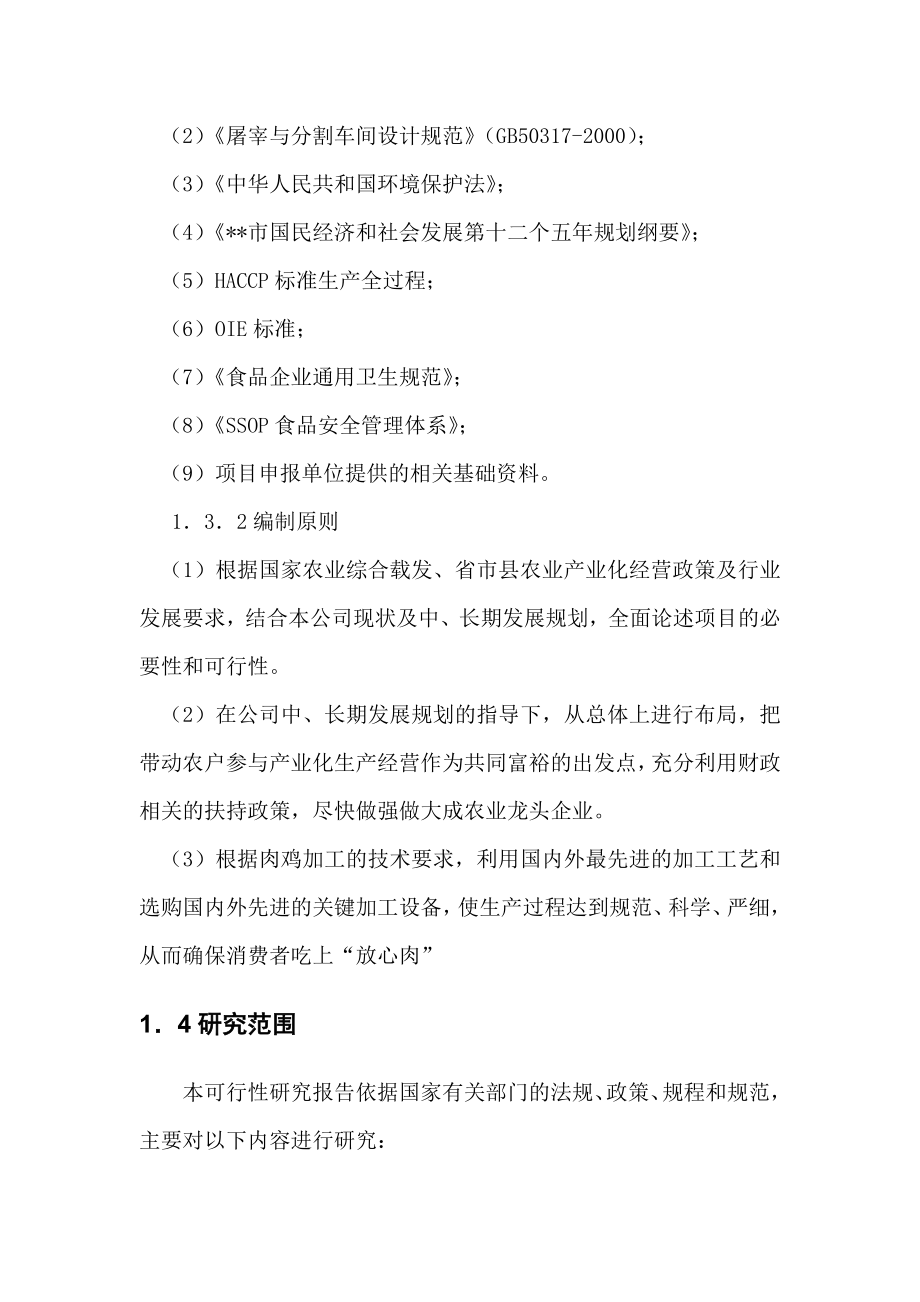 （2）《屠宰与分割车间设计规范》（GB50317-2000）；

（3）《中华人民共和国环境保护法》；

（4）《**市国民经济和社会发展第十二个五年规划纲要》；

（5）HACCP 标准生产全过程；

（6）OIE 标准；

（7）《食品企业通用卫生规范》；

（8）《SSOP 食品安全管理体系》；

（9）项目申报单位提供的相关基础资料。

1．3．2 编制原则

（1）根据国家农业综合载发、省市县农业产业化经营政策及行业发展要求，结合本公司现状及中、长期发展规划，全面论述项目的必要性和可行性。

（2）在公司中、长期发展规划的指导下，从总体上进行布局，把带动农户参与产业化生产经营作为共同富裕的出发点，充分利用财政相关的扶持政策，尽快做强做大成农业龙头企业。

（3）根据肉鸡加工的技术要求，利用国内外最先进的加工工艺和选购国内外先进的关键加工设备，使生产过程达到规范、科学、严细，从而确保消费者吃上“放心肉”

1．4 研究范围

本可行性研究报告依据国家有关部门的法规、政策、规程和规范，主要对以下内容进行研究：